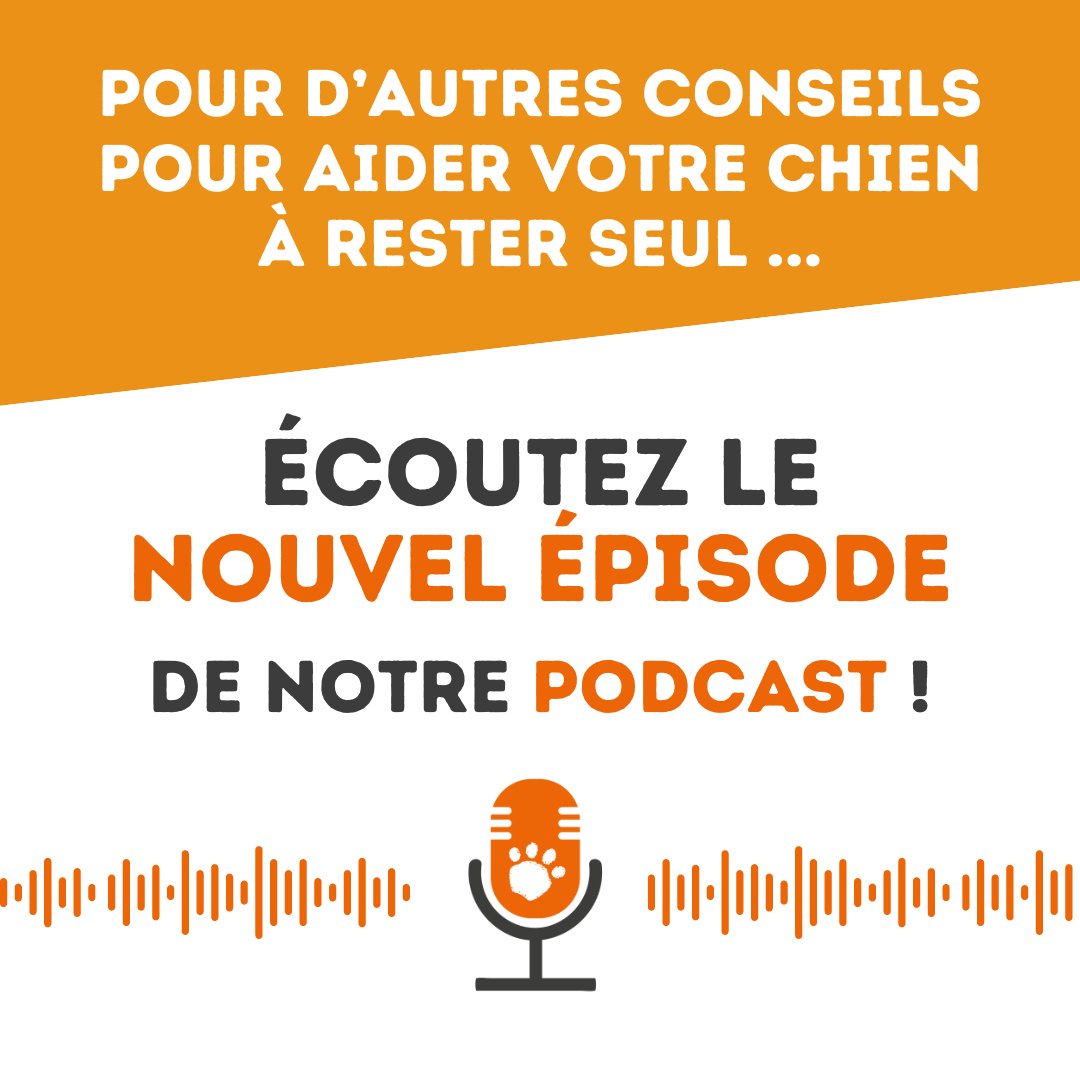 POUR D'AUTRES CONSEILS POUR AIDER VOTRE CHIEN À RESTER SEUL ...

ÉCOUTEZ LE NOUVEL ÉPISODE DE NOTRE PODCAST !